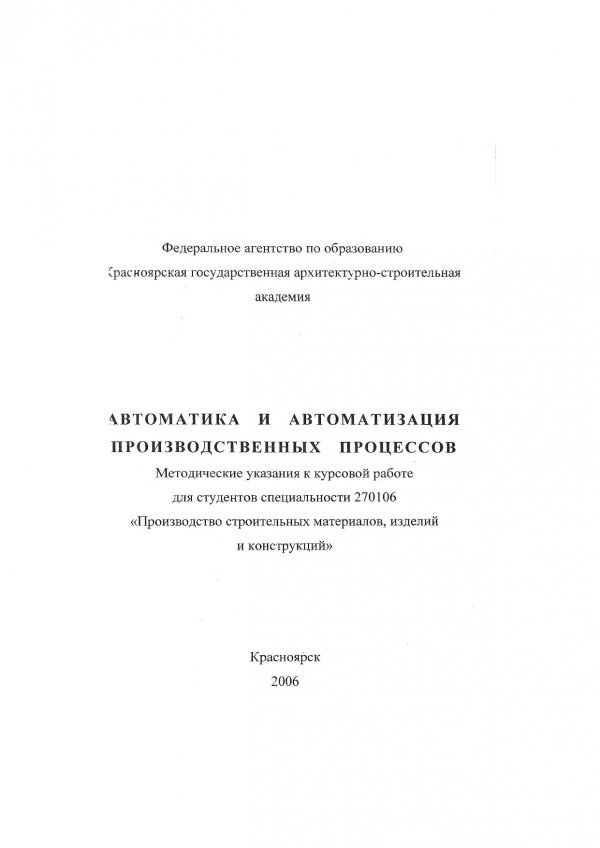 Федеральное агентство по образованию
Красноярская государственная архитектурно-строительная академия

АВТОМАТИКА И АВТОМАТИЗАЦИЯ ПРОИЗВОДСТВЕННЫХ ПРОЦЕССОВ
Методические указания к курсовой работе для студентов специальности 270106 «Производство строительных материалов, изделий и конструкций»

Красноярск
2006